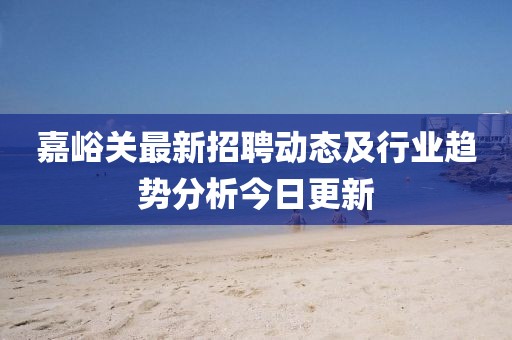 嘉峪关最新招聘动态及行业趋势分析今日更新